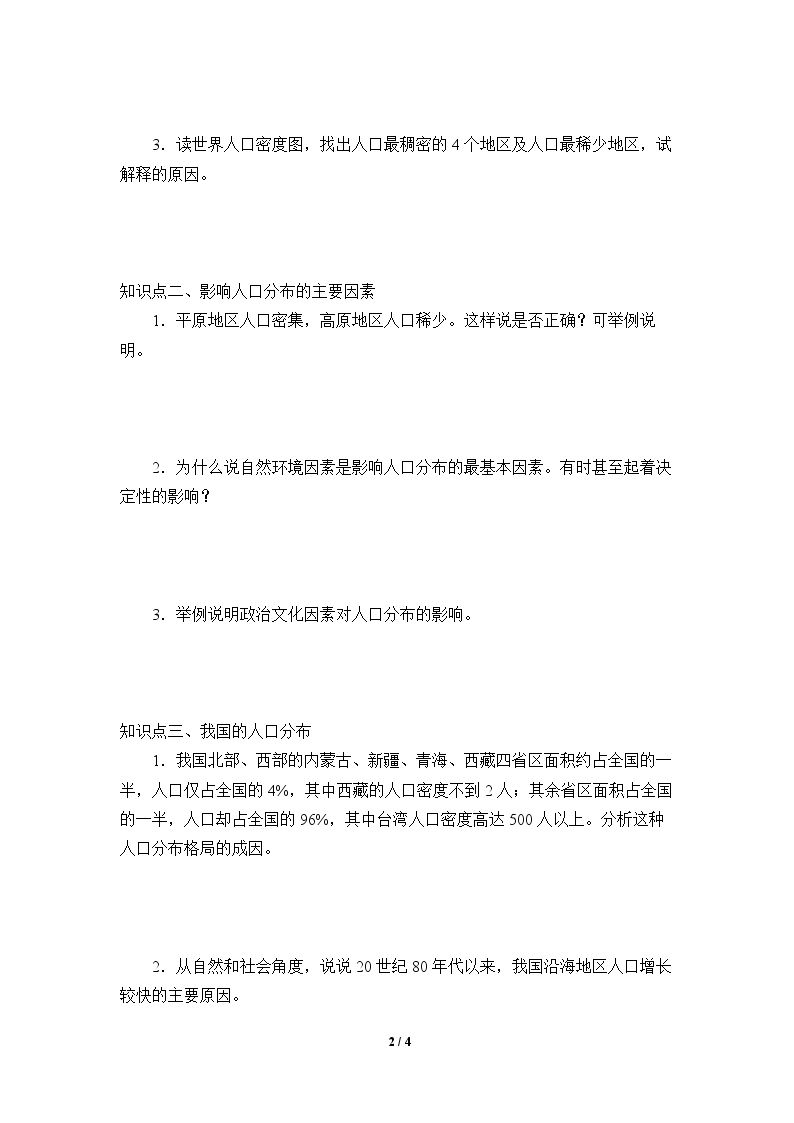 3.读世界人口密度图，找出人口最稠密的4个地区及人口最稀少地区，试解释的原因。

知识点二、影响人口分布的主要因素

1.平原地区人口密集，高原地区人口稀少。这样说是否正确？可举例说明。

2.为什么说自然环境因素是影响人口分布的最基本因素。有时甚至起着决定性的影响？

3.举例说明政治文化因素对人口分布的影响。

知识点三、我国的人口分布

1.我国北部、西部的内蒙古、新疆、青海、西藏四省区面积约占全国的一半，人口仅占全国的4%，其中西藏的人口密度不到2人；其余省区面积占全国的一半，人口却占全国的96%，其中台湾人口密度高达500人以上。分析这种人口分布格局的成因。

2.从自然和社会角度，说说20世纪80年代以来，我国沿海地区人口增长较快的主要原因。

2 / 4